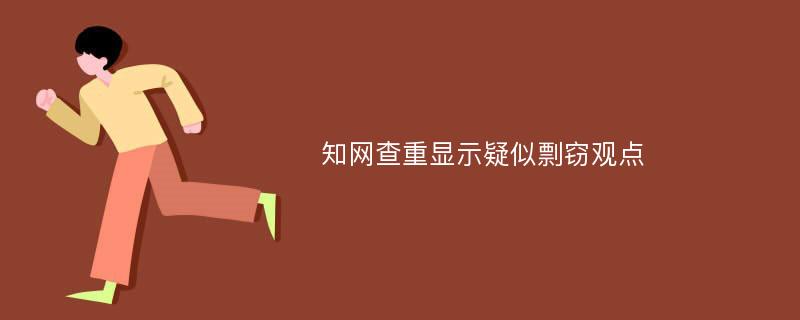 知网查重显示疑似剽窃观点